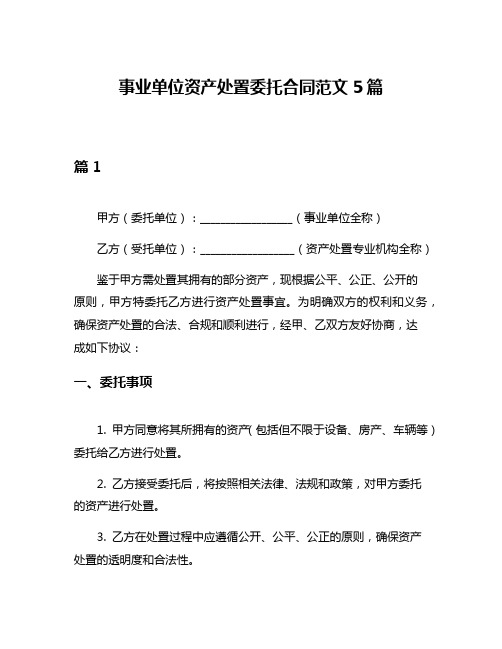 事业单位资产处置委托合同范文 5 篇

篇 1

甲方（委托单位）：________________（事业单位全称）

乙方（受托单位）：________________（资产处置专业机构全称）

鉴于甲方需处置其拥有的部分资产，现根据公平、公正、公开的原则，甲方特委托乙方进行资产处置事宜。为明确双方的权利和义务，确保资产处置的合法、合规和顺利进行，经甲、乙双方友好协商，达成如下协议：

一、委托事项

1. 甲方同意将其所拥有的资产（包括但不限于设备、房产、车辆等）委托给乙方进行处置。

2. 乙方接受委托后，将按照相关法律、法规和政策，对甲方委托的资产进行处置。

3. 乙方在处置过程中应遵循公开、公平、公正的原则，确保资产处置的透明度和合法性。